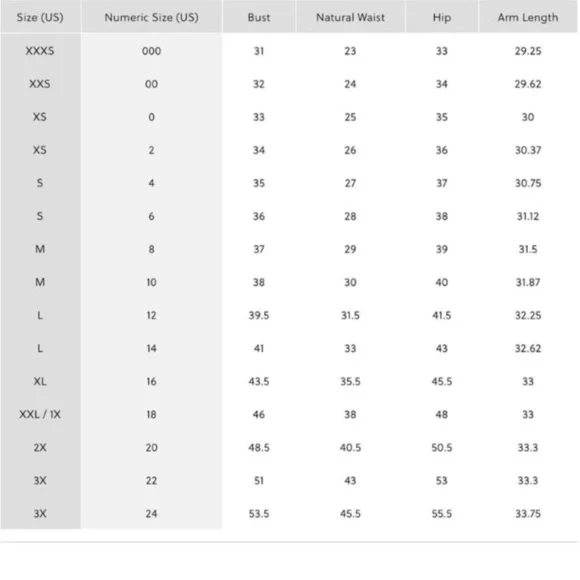 | Size (US) | Numeric Size (US) | Bust | Natural Waist | Hip | Arm Length |
|---|---|---|---|---|---|
| XXXS | 000 | 31 | 23 | 33 | 29.25 |
| XXS | 00 | 32 | 24 | 34 | 29.62 |
| XS | 0 | 33 | 25 | 35 | 30 |
| XS | 2 | 34 | 26 | 36 | 30.37 |
| S | 4 | 35 | 27 | 37 | 30.75 |
| S | 6 | 36 | 28 | 38 | 31.12 |
| M | 8 | 37 | 29 | 39 | 31.5 |
| M | 10 | 38 | 30 | 40 | 31.87 |
| L | 12 | 39.5 | 31.5 | 41.5 | 32.25 |
| L | 14 | 41 | 33 | 43 | 32.62 |
| XL | 16 | 43.5 | 35.5 | 45.5 | 33 |
| XXL / 1X | 18 | 46 | 38 | 48 | 33 |
| 2X | 20 | 48.5 | 40.5 | 50.5 | 33.3 |
| 3X | 22 | 51 | 43 | 53 | 33.3 |
| 3X | 24 | 53.5 | 45.5 | 55.5 | 33.75 |